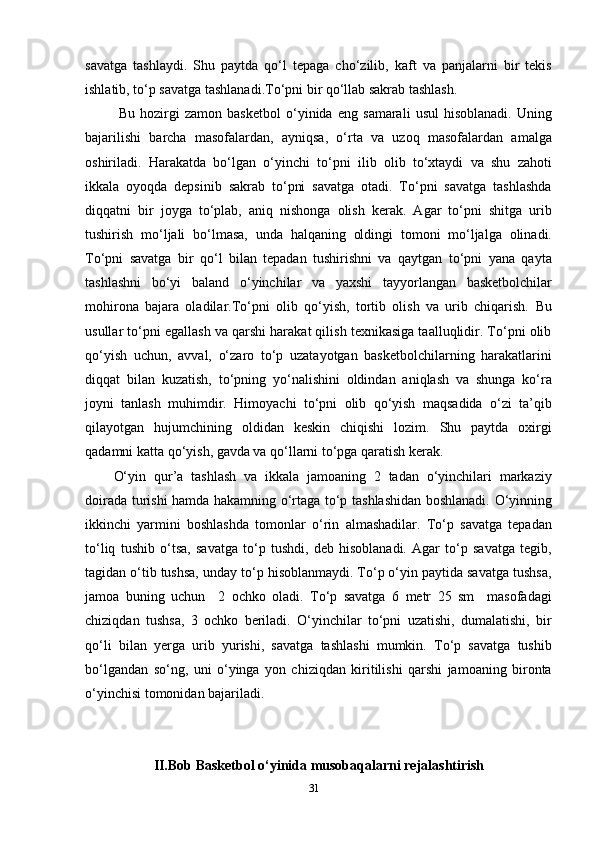 savatga tashlaydi. Shu paytda qo‘l tepaga cho‘zilib, kaft va panjalarni bir tekis ishlatib, to‘p savatga tashlanadi.To‘pni bir qo‘llab sakrab tashlash.

Bu hozirgi zamon basketbol o‘yinida eng samarali usul hisoblanadi. Uning bajarilishi barcha masofalardan, ayniqsa, o‘rta va uzoq masofalardan amalga oshiriladi. Harakatda bo‘lgan o‘yinchi to‘pni ilib olib to‘xtaydi va shu zahoti ikkala oyoqda depsinib sakrab to‘pni savatga otadi. To‘pni savatga tashlashda diqqatni bir joyga to‘plab, aniq nishonga olish kerak. Agar to‘pni shitga urib tushirish mo‘ljali bo‘lmasa, unda halqaning oldingi tomoni mo‘ljalga olinadi. To‘pni savatga bir qo‘l bilan tepadan tushirishni va qaytgan to‘pni yana qayta tashlashni bo‘yi baland o‘yinchilar va yaxshi tayyorlangan basketbolchilar mohirona bajara oladilar.To‘pni olib qo‘yish, tortib olish va urib chiqarish. Bu usullar to‘pni egallash va qarshi harakat qilish texnikasiga taalluqlidir. To‘pni olib qo‘yish uchun, avval, o‘zaro to‘p uzatayotgan basketbolchilarning harakatlarini diqqat bilan kuzatish, to‘pning yo‘nalishini oldindan aniqlash va shunga ko‘ra joyni tanlash muhimdir. Himoyachi to‘pni olib qo‘yish maqsadida o‘zi ta’qib qilayotgan hujumchining oldidan keskin chiqishi lozim. Shu paytda oxirgi qadamni katta qo‘yish, gavda va qo‘llarni to‘pga qaratish kerak.

O‘yin qur’a tashlash va ikkala jamoaning 2 tadan o‘yinchilari markaziy doirada turishi hamda hakamning o‘rtaga to‘p tashlashidan boshlanadi. O‘yinning ikkinchi yarmini boshlashda tomonlar o‘rin almashadilar. To‘p savatga tepadan to‘liq tushib o‘tsa, savatga to‘p tushdi, deb hisoblanadi. Agar to‘p savatga tegib, tagidan o‘tib tushsa, unday to‘p hisoblanmaydi. To‘p o‘yin paytida savatga tushsa, jamoa buning uchun 2 ochko oladi. To‘p savatga 6 metr 25 sm masofadagi chiziqdan tushsa, 3 ochko beriladi. O‘yinchilar to‘pni uzatishi, dumalatishi, bir qo‘li bilan yerga urib yurishi, savatga tashlashi mumkin. To‘p savatga tushib bo‘lgandan so‘ng, uni o‘yinga yon chiziqdan kiritilishi qarshi jamoaning bironta o‘yinchisi tomonidan bajariladi.

II.Bob Basketbol o‘yinida musobaqalarni rejalashtirish

31